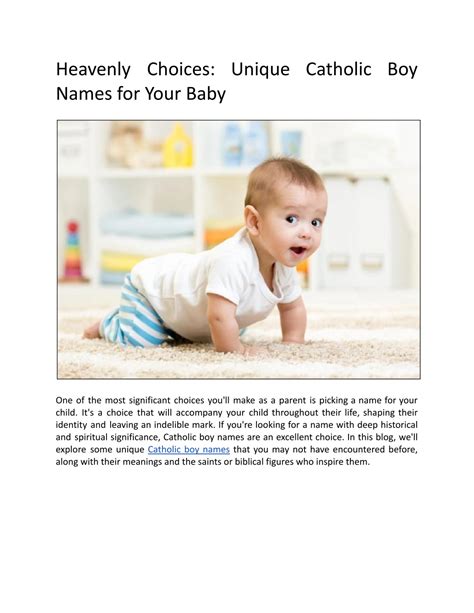 Heavenly Choices: Unique Catholic Boy Names for Your Baby

One of the most significant choices you'll make as a parent is picking a name for your child. It's a choice that will accompany your child throughout their life, shaping their identity and leaving an indelible mark. If you're looking for a name with deep historical and spiritual significance, Catholic boy names are an excellent choice. In this blog, we'll explore some unique Catholic boy names that you may not have encountered before, along with their meanings and the saints or biblical figures who inspire them.